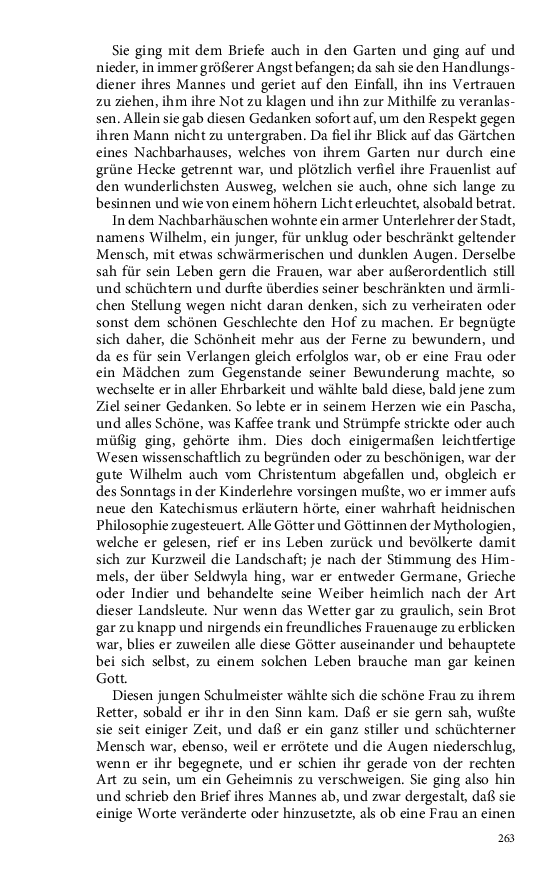 Sie ging mit dem Briefe auch in den Garten und ging auf und nieder, in immer größerer Angst befangen; da sah sie den Handlungsdiener ihres Mannes und geriet auf den Einfall, ihn ins Vertrauen zu ziehen, ihm ihre Not zu klagen und ihn zur Mithilfe zu veranlassen. Allein sie gab diesen Gedanken sofort auf, um den Respekt gegen ihren Mann nicht zu untergraben. Da fiel ihr Blick auf das Gärtchen eines Nachbarhauses, welches von ihrem Garten nur durch eine grüne Hecke getrennt war, und plötzlich verfiel ihre Frauenlist auf den wunderlichsten Ausweg, welchen sie auch, ohne sich lange zu besinnen und wie von einem höhern Licht erleuchtet, alsobald betrat.

In dem Nachbarhäuschen wohnte ein armer Unterlehrer der Stadt, namens Wilhelm, ein junger, für unklug oder beschränkt geltender Mensch, mit etwas schwärmerischen und dunklen Augen. Derselbe sah für sein Leben gern die Frauen, war aber außerordentlich still und schüchtern und durfte überdies seiner beschränkten und ärmlichen Stellung wegen nicht daran denken, sich zu verheiraten oder sonst dem schönen Geschlechte den Hof zu machen. Er begnügte sich daher, die Schönheit mehr aus der Ferne zu bewundern, und da es für sein Verlangen gleich erfolglos war, ob er eine Frau oder ein Mädchen zum Gegenstande seiner Bewunderung machte, so wechselte er in aller Ehrbarkeit und wählte bald diese, bald jene zum Ziel seiner Gedanken. So lebte er in seinem Herzen wie ein Pascha, und alles Schöne, was Kaffee trank und Strümpfe strickte oder auch müßig ging, gehörte ihm. Dies doch einigermaßen leichtfertige Wesen wissenschaftlich zu begründen oder zu beschönigen, war der gute Wilhelm auch vom Christentum abgefallen und, obgleich er des Sonntags in der Kinderlehre vorsingen mußte, wo er immer aufs neue den Katechismus erläutern hörte, einer wahrhaft heidnischen Philosophie zugesteuert. Alle Götter und Göttinnen der Mythologien, welche er gelesen, rief er ins Leben zurück und bevölkerte damit sich zur Kurzweil die Landschaft; je nach der Stimmung des Himmels, der über Seldwyla hing, war er entweder Germane, Grieche oder Indier und behandelte seine Weiber heimlich nach der Art dieser Landsleute. Nur wenn das Wetter gar zu graulich, sein Brot gar zu knapp und nirgends ein freundliches Frauenauge zu erblicken war, blies er zuweilen alle diese Götter auseinander und behauptete bei sich selbst, zu einem solchen Leben brauche man gar keinen Gott.

Diesen jungen Schulmeister wählte sich die schöne Frau zu ihrem Retter, sobald er ihr in den Sinn kam. Daß er sie gern sah, wußte sie seit einiger Zeit, und daß er ein ganz stiller und schüchterner Mensch war, ebenso, weil er errötete und die Augen niederschlug, wenn er ihr begegnete, und er schien ihr gerade von der rechten Art zu sein, um ein Geheimnis zu verschweigen. Sie ging also hin und schrieb den Brief ihres Mannes ab, und zwar dergestalt, daß sie einige Worte veränderte oder hinzusetzte, als ob eine Frau an einen

263